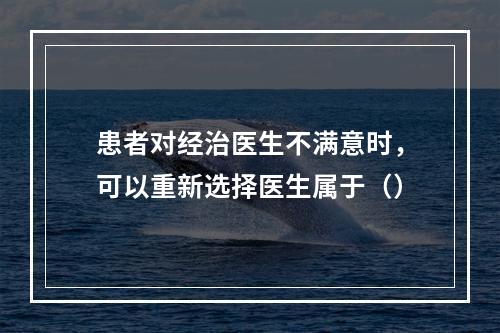 患者对经治医生不满意时，可以重新选择医生属于（）